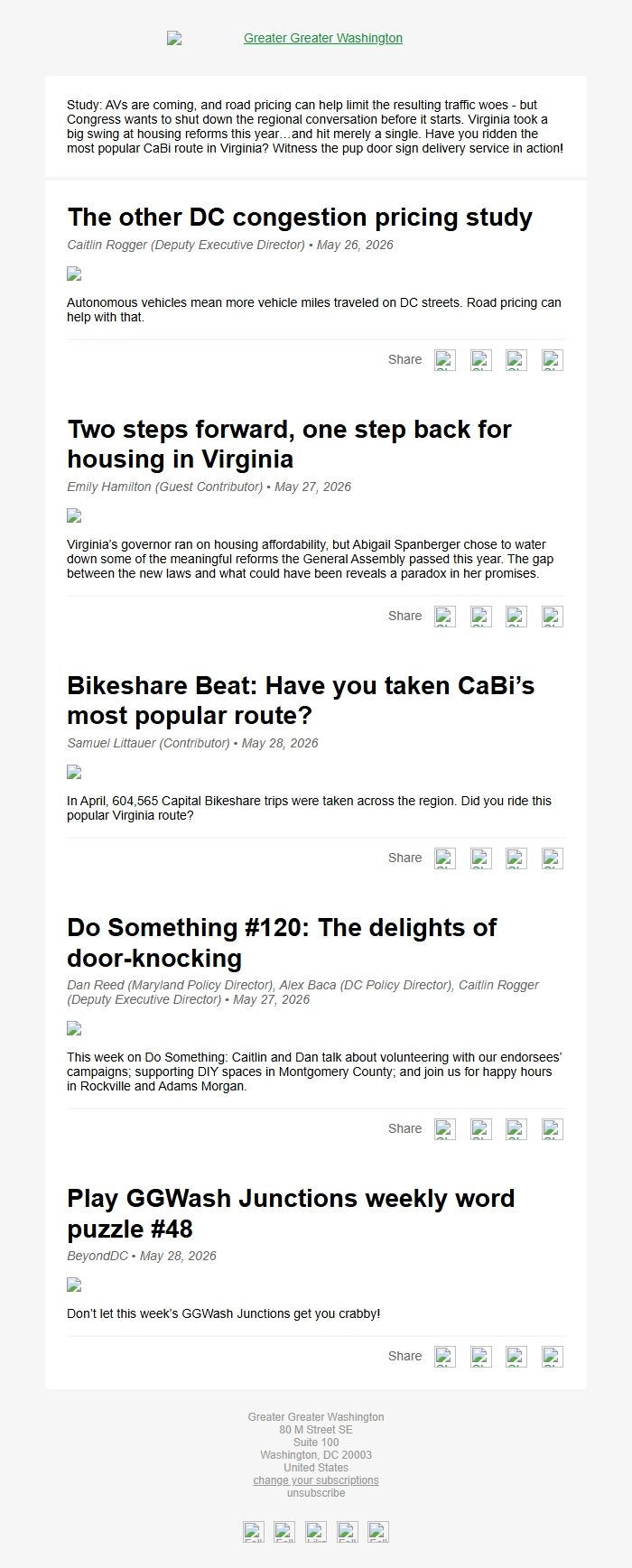 Greater Greater Washington

Study: AVs are coming, and road pricing can help limit the resulting traffic woes - but Congress wants to shut down the regional conversation before it starts. Virginia took a big swing at housing reforms this year…and hit merely a single. Have you ridden the most popular CaBi route in Virginia? Witness the pup door sign delivery service in action!

The other DC congestion pricing study

Caitlin Rogger (Deputy Executive Director) • May 26, 2026

Autonomous vehicles mean more vehicle miles traveled on DC streets. Road pricing can help with that.

Share

Two steps forward, one step back for housing in Virginia

Emily Hamilton (Guest Contributor) • May 27, 2026

Virginia's governor ran on housing affordability, but Abigail Spanberger chose to water down some of the meaningful reforms the General Assembly passed this year. The gap between the new laws and what could have been reveals a paradox in her promises.

Share

Bikeshare Beat: Have you taken CaBi's most popular route?

Samuel Littauer (Contributor) • May 28, 2026

In April, 604,565 Capital Bikeshare trips were taken across the region. Did you ride this popular Virginia route?

Share

Do Something #120: The delights of door-knocking

Dan Reed (Maryland Policy Director), Alex Baca (DC Policy Director), Caitlin Rogger (Deputy Executive Director) • May 27, 2026

This week on Do Something: Caitlin and Dan talk about volunteering with our endorsees' campaigns; supporting DIY spaces in Montgomery County; and join us for happy hours in Rockville and Adams Morgan.

Share

Play GGWash Junctions weekly word puzzle #48

BeyondDC • May 28, 2026

Don't let this week's GGWash Junctions get you crabby!

Share

Greater Greater Washington
80 M Street SE
Suite 100
Washington, DC 20003
United States
change your subscriptions
unsubscribe